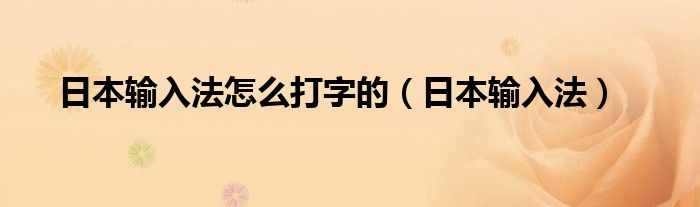 日本输入法怎么打字的（日本输入法）